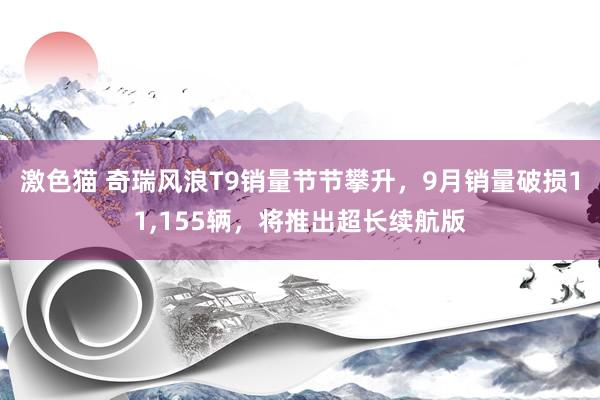 激色猫 奇瑞风浪T9销量节节攀升，9月销量破损11,155辆，将推出超长续航版